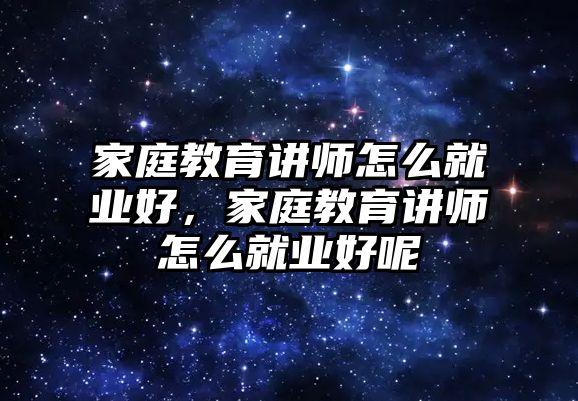 家庭教育讲师怎么就业好，家庭教育讲师怎么就业好呢